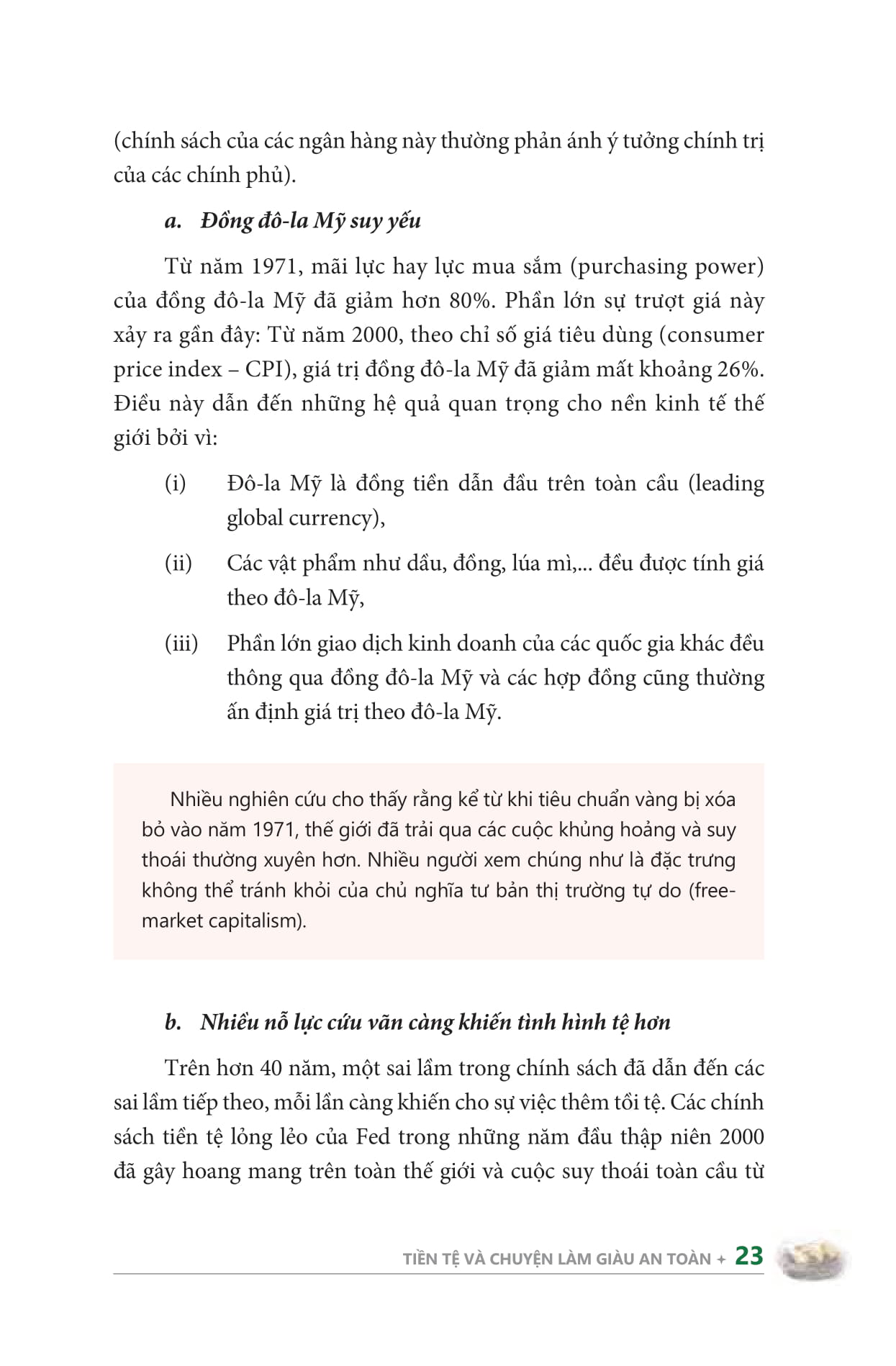 (chính sách của các ngân hàng này thường phản ánh ý tưởng chính trị của các chính phủ).

a. Đồng đô-la Mỹ suy yếu

Từ năm 1971, mãi lực hay lực mua sắm (purchasing power) của đồng đô-la Mỹ đã giảm hơn 80%. Phần lớn sự trượt giá này xảy ra gần đây: Từ năm 2000, theo chỉ số giá tiêu dùng (consumer price index – CPI), giá trị đồng đô-la Mỹ đã giảm mất khoảng 26%. Điều này dẫn đến những hệ quả quan trọng cho nền kinh tế thế giới bởi vì:

(i) Đô-la Mỹ là đồng tiền dẫn đầu trên toàn cầu (leading global currency),

(ii) Các vật phẩm như dầu, đồng, lúa mì,... đều được tính giá theo đô-la Mỹ,

(iii) Phần lớn giao dịch kinh doanh của các quốc gia khác đều thông qua đồng đô-la Mỹ và các hợp đồng cũng thường ấn định giá trị theo đô-la Mỹ.

Nhiều nghiên cứu cho thấy rằng kể từ khi tiêu chuẩn vàng bị xóa bỏ vào năm 1971, thế giới đã trải qua các cuộc khủng hoảng và suy thoái thường xuyên hơn. Nhiều người xem chúng như là đặc trưng không thể tránh khỏi của chủ nghĩa tư bản thị trường tự do (free-market capitalism).

b. Nhiều nỗ lực cứu vãn càng khiến tình hình tệ hơn

Trên hơn 40 năm, một sai lầm trong chính sách đã dẫn đến các sai lầm tiếp theo, mỗi lần càng khiến cho sự việc thêm tồi tệ. Các chính sách tiền tệ lỏng lẻo của Fed trong những năm đầu thập niên 2000 đã gây hoang mang trên toàn thế giới và cuộc suy thoái toàn cầu từ

TIỀN TỆ VÀ CHUYỆN LÀM GIÀU AN TOÀN + 23